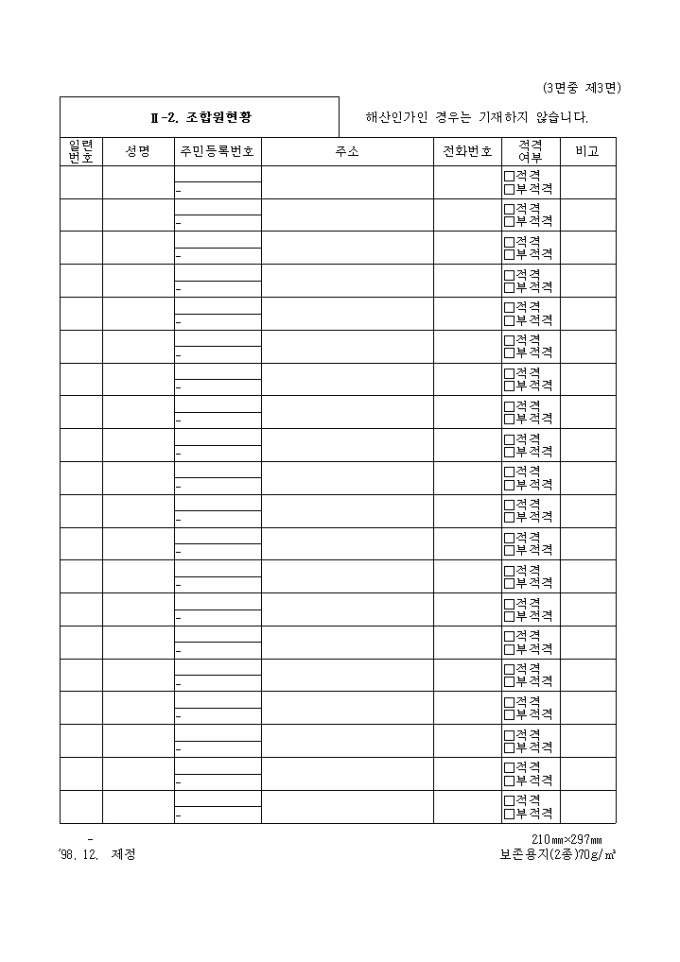 (3면중 제3면)

Ⅱ-2. 조합원현황

해산인가인 경우는 기재하지 않습니다.

| 일련번호 | 성명 | 주민등록번호 | 주소 | 전화번호 | 적격여부 | 비고 |
|---|---|---|---|---|---|---|
| | | - | | | □적격 □부적격 | |
| | | - | | | □적격 □부적격 | |
| | | - | | | □적격 □부적격 | |
| | | - | | | □적격 □부적격 | |
| | | - | | | □적격 □부적격 | |
| | | - | | | □적격 □부적격 | |
| | | - | | | □적격 □부적격 | |
| | | - | | | □적격 □부적격 | |
| | | - | | | □적격 □부적격 | |
| | | - | | | □적격 □부적격 | |
| | | - | | | □적격 □부적격 | |
| | | - | | | □적격 □부적격 | |
| | | - | | | □적격 □부적격 | |
| | | - | | | □적격 □부적격 | |
| | | - | | | □적격 □부적격 | |
| | | - | | | □적격 □부적격 | |
| | | - | | | □적격 □부적격 | |
| | | - | | | □적격 □부적격 | |
| | | - | | | □적격 □부적격 | |
| | | - | | | □적격 □부적격 | |

-
'98. 12. 제정

210㎜×297㎜
보존용지(2종)70g/㎡